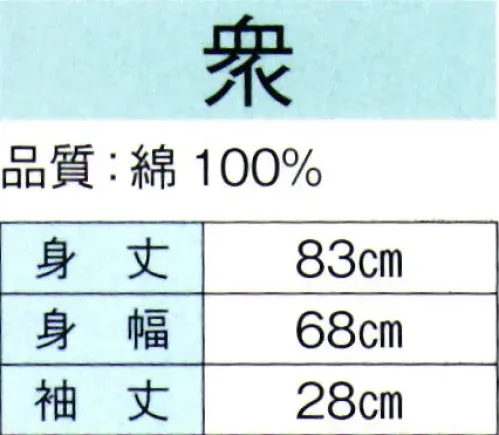 衆

品質：綿 100%

| 身　丈 | 83㎝ |
|---|---|
| 身　幅 | 68㎝ |
| 袖　丈 | 28㎝ |